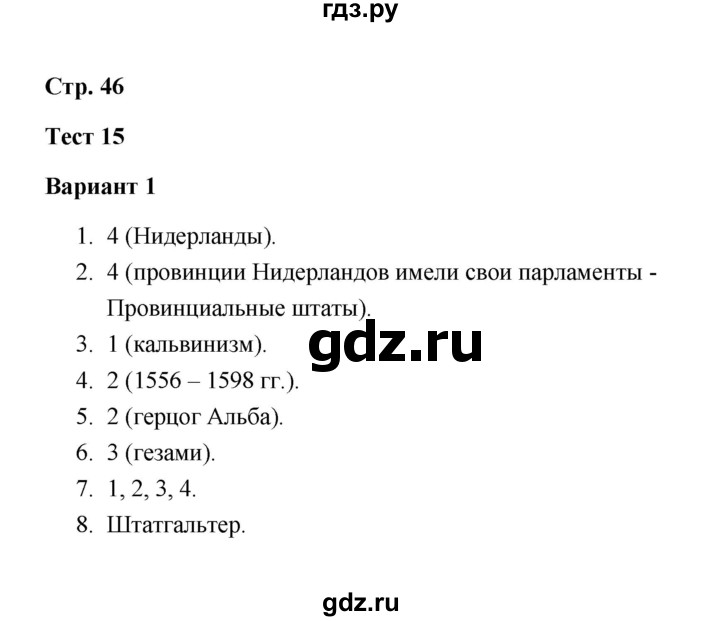 гдз.ру

Стр. 46

Тест 15

Вариант 1

1. 4 (Нидерланды).
2. 4 (провинции Нидерландов имели свои парламенты - Провинциальные штаты).
3. 1 (кальвинизм).
4. 2 (1556 – 1598 гг.).
5. 2 (герцог Альба).
6. 3 (гезами).
7. 1, 2, 3, 4.
8. Штатгальтер.

gdz.ru

gdz.ru